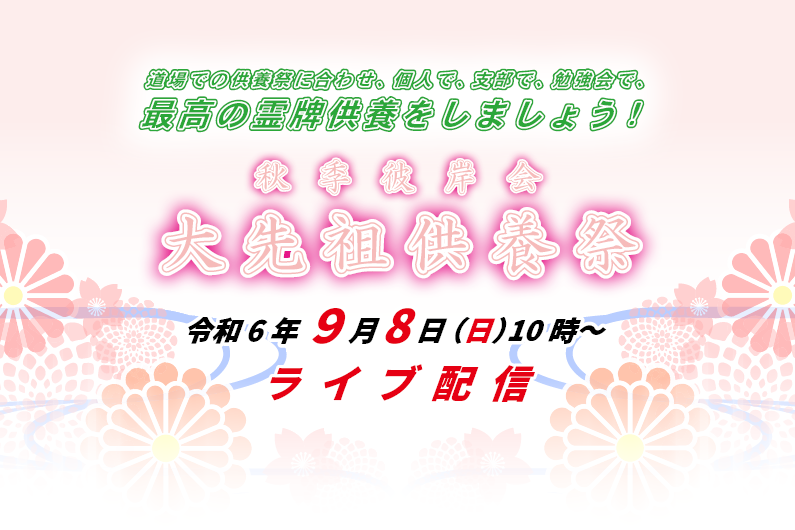 道場での供養祭に合わせ、個人で、支部で、勉強会で、
最高の霊牌供養をしましょう！

秋季彼岸会
大先祖供養祭

令和６年 9月8日（日）10時～
ライブ配信